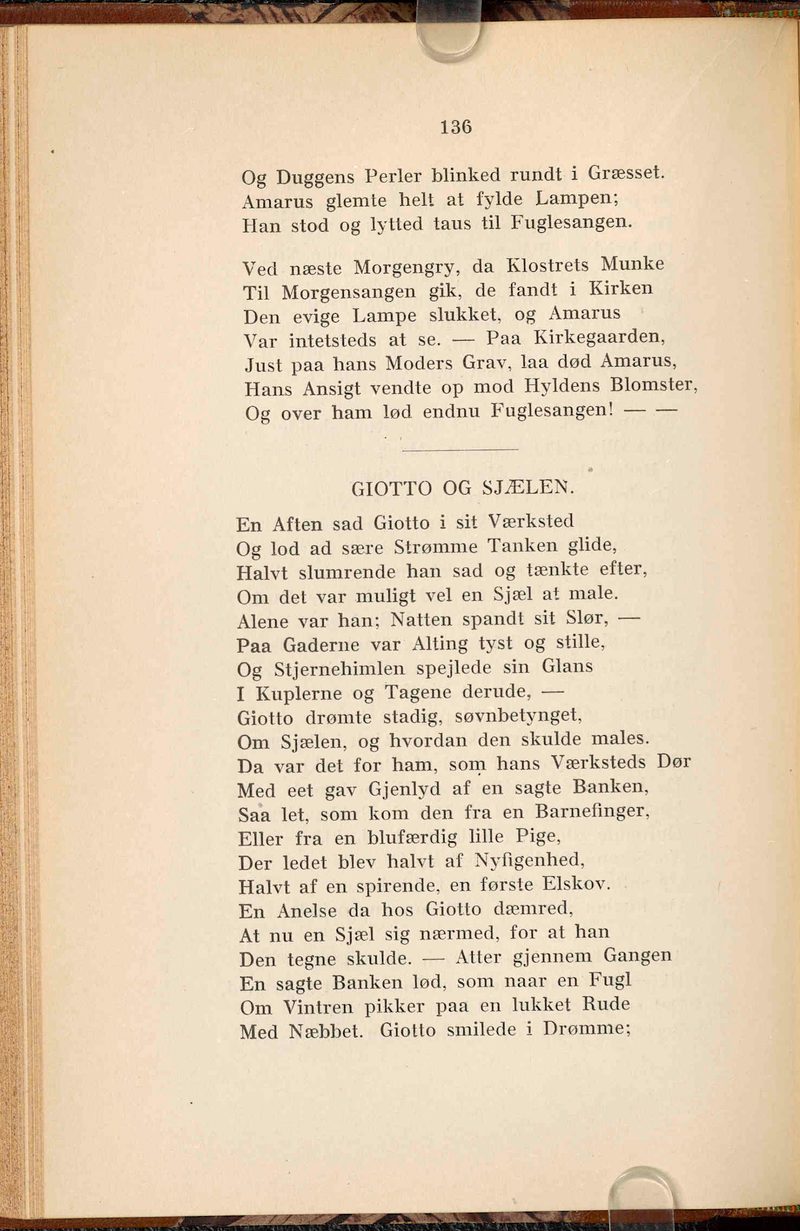 136

Og Duggens Perler blinked rundt i Græsset.
Amarus glemte helt at fylde Lampen;
Han stod og lytted taus til Fuglesangen.

Ved næste Morgengry, da Klostrets Munke
Til Morgensangen gik, de fandt i Kirken
Den evige Lampe slukket, og Amarus
Var intetsteds at se. — Paa Kirkegaarden,
Just paa hans Moders Grav, laa død Amarus,
Hans Ansigt vendte op mod Hyldens Blomster,
Og over ham lød endnu Fuglesangen! — —

GIOTTO OG SJÆLEN.

En Aften sad Giotto i sit Værksted
Og lod ad sære Strømme Tanken glide,
Halvt slumrende han sad og tænkte efter,
Om det var muligt vel en Sjæl at male.
Alene var han; Natten spandt sit Slør, —
Paa Gaderne var Alting tyst og stille,
Og Stjernehimlen spejlede sin Glans
I Kuplerne og Tagene derude, —
Giotto drømte stadig, søvnbetynget,
Om Sjælen, og hvordan den skulde males.
Da var det for ham, som hans Værksteds Dør
Med eet gav Gjenlyd af en sagte Banken,
Saa let, som kom den fra en Barnefinger,
Eller fra en blufærdig lille Pige,
Der ledet blev halvt af Nyfigenhed,
Halvt af en spirende, en første Elskov.
En Anelse da hos Giotto dæmred,
At nu en Sjæl sig nærmed, for at han
Den tegne skulde. — Atter gjennem Gangen
En sagte Banken lød, som naar en Fugl
Om Vintren pikker paa en lukket Rude
Med Næbbet. Giotto smilede i Drømme;